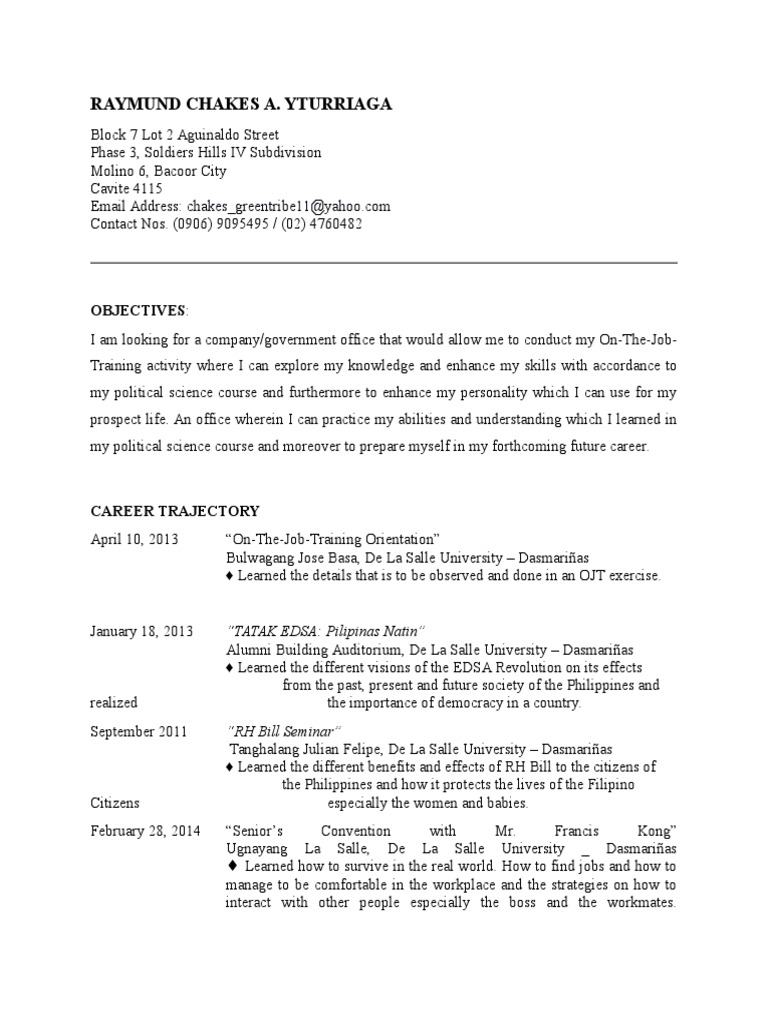 RAYMUND CHAKES A. YTURRIAGA

Block 7 Lot 2 Aguinaldo Street
Phase 3, Soldiers Hills IV Subdivision
Molino 6, Bacoor City
Cavite 4115
Email Address: chakes_greentribe11@yahoo.com
Contact Nos. (0906) 9095495 / (02) 4760482

OBJECTIVES:

I am looking for a company/government office that would allow me to conduct my On-The-Job-Training activity where I can explore my knowledge and enhance my skills with accordance to my political science course and furthermore to enhance my personality which I can use for my prospect life. An office wherein I can practice my abilities and understanding which I learned in my political science course and moreover to prepare myself in my forthcoming future career.

CAREER TRAJECTORY

April 10, 2013 "On-The-Job-Training Orientation"
Bulwagang Jose Basa, De La Salle University – Dasmariñas
♦ Learned the details that is to be observed and done in an OJT exercise.

January 18, 2013 "TATAK EDSA: Pilipinas Natin"
Alumni Building Auditorium, De La Salle University – Dasmariñas
♦ Learned the different visions of the EDSA Revolution on its effects from the past, present and future society of the Philippines and realized the importance of democracy in a country.

September 2011 "RH Bill Seminar"
Tanghalang Julian Felipe, De La Salle University – Dasmariñas
♦ Learned the different benefits and effects of RH Bill to the citizens of the Philippines and how it protects the lives of the Filipino Citizens especially the women and babies.

February 28, 2014 "Senior's Convention with Mr. Francis Kong"
Ugnayang La Salle, De La Salle University _ Dasmariñas
♦ Learned how to survive in the real world. How to find jobs and how to manage to be comfortable in the workplace and the strategies on how to interact with other people especially the boss and the workmates.